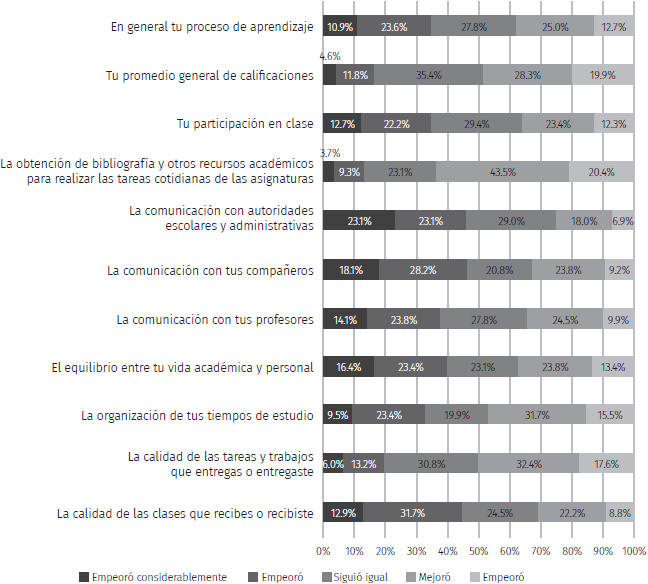 En general tu proceso de aprendizaje 10.9% 23.6% 27.8% 25.0% 12.7%

Tu promedio general de calificaciones 4.6% 11.8% 35.4% 28.3% 19.9%

Tu participación en clase 12.7% 22.2% 29.4% 23.4% 12.3%

La obtención de bibliografía y otros recursos académicos para realizar las tareas cotidianas de las asignaturas 3.7% 9.3% 23.1% 43.5% 20.4%

La comunicación con autoridades escolares y administrativas 23.1% 23.1% 29.0% 18.0% 6.9%

La comunicación con tus compañeros 18.1% 28.2% 20.8% 23.8% 9.2%

La comunicación con tus profesores 14.1% 23.8% 27.8% 24.5% 9.9%

El equilibrio entre tu vida académica y personal 16.4% 23.4% 23.1% 23.8% 13.4%

La organización de tus tiempos de estudio 9.5% 23.4% 19.9% 31.7% 15.5%

La calidad de las tareas y trabajos que entregas o entregaste 6.0% 13.2% 30.8% 32.4% 17.6%

La calidad de las clases que recibes o recibiste 12.9% 31.7% 24.5% 22.2% 8.8%

0% 10% 20% 30% 40% 50% 60% 70% 80% 90% 100%

Empeoró considerablemente Empeoró Siguió igual Mejoró Empeoró